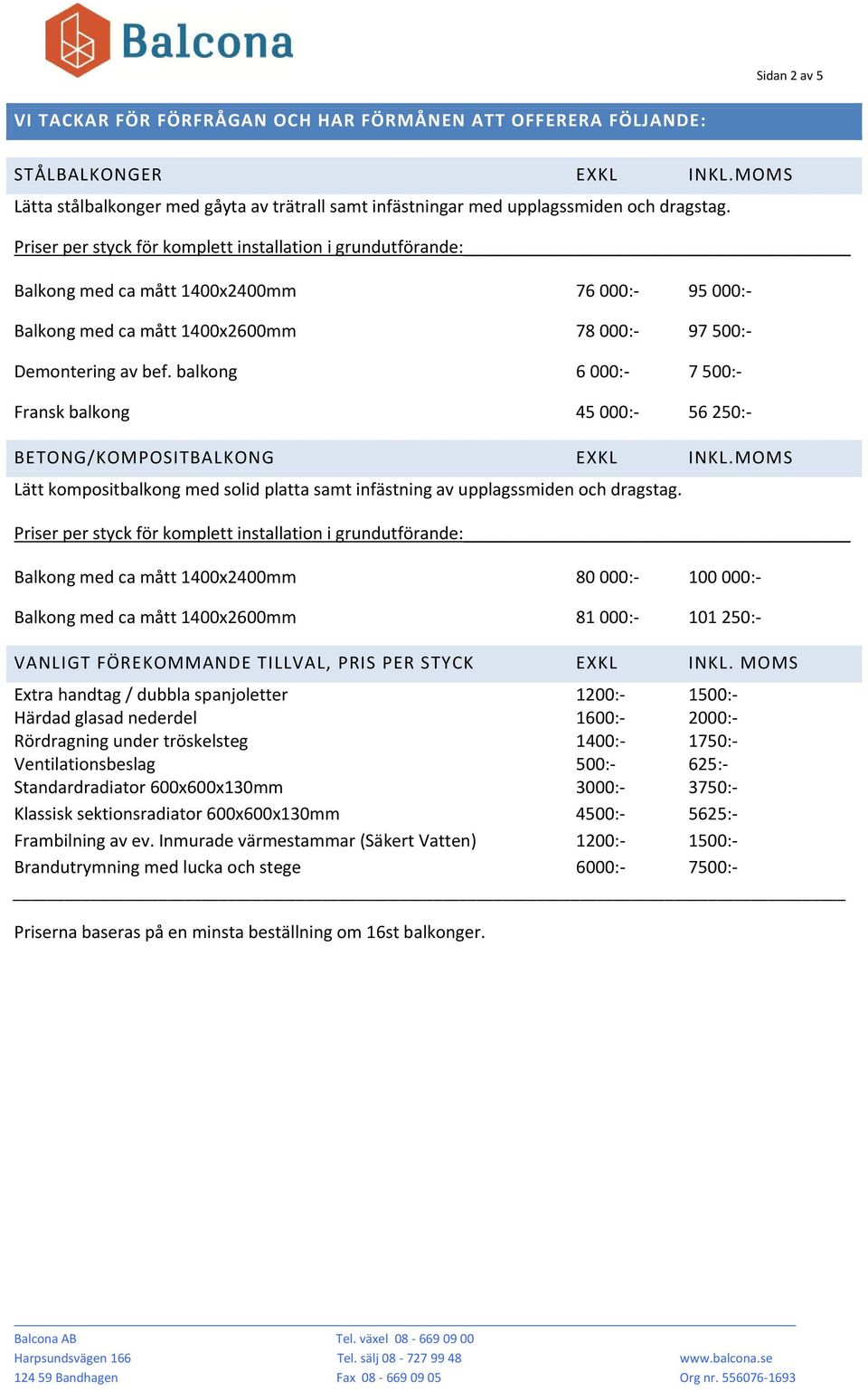 Balcona

Sidan 2 av 5

VI TACKAR FÖR FÖRFRÅGAN OCH HAR FÖRMÅNEN ATT OFFERERA FÖLJANDE:

| STÅLBALKONGER | EXKL | INKL.MOMS |
|---|---|---|

Lätta stålbalkonger med gåyta av trätrall samt infästningar med upplagssmiden och dragstag.

Priser per styck för komplett installation i grundutförande:

| | | |
|---|---|---|
| Balkong med ca mått 1400x2400mm | 76 000:- | 95 000:- |
| Balkong med ca mått 1400x2600mm | 78 000:- | 97 500:- |
| Demontering av bef. balkong | 6 000:- | 7 500:- |
| Fransk balkong | 45 000:- | 56 250:- |

| BETONG/KOMPOSITBALKONG | EXKL | INKL.MOMS |
|---|---|---|

Lätt kompositbalkong med solid platta samt infästning av upplagssmiden och dragstag.

Priser per styck för komplett installation i grundutförande:

| | | |
|---|---|---|
| Balkong med ca mått 1400x2400mm | 80 000:- | 100 000:- |
| Balkong med ca mått 1400x2600mm | 81 000:- | 101 250:- |

| VANLIGT FÖREKOMMANDE TILLVAL, PRIS PER STYCK | EXKL | INKL. MOMS |
|---|---|---|
| Extra handtag / dubbla spanjoletter | 1200:- | 1500:- |
| Härdad glasad nederdel | 1600:- | 2000:- |
| Rördragning under tröskelsteg | 1400:- | 1750:- |
| Ventilationsbeslag | 500:- | 625:- |
| Standardradiator 600x600x130mm | 3000:- | 3750:- |
| Klassisk sektionsradiator 600x600x130mm | 4500:- | 5625:- |
| Frambilning av ev. Inmurade värmestammar (Säkert Vatten) | 1200:- | 1500:- |
| Brandutrymning med lucka och stege | 6000:- | 7500:- |

Priserna baseras på en minsta beställning om 16st balkonger.

Balcona AB
Harpsundsvägen 166
124 59 Bandhagen

Tel. växel 08 - 669 09 00
Tel. sälj 08 - 727 99 48
Fax 08 - 669 09 05

www.balcona.se
Org nr. 556076-1693